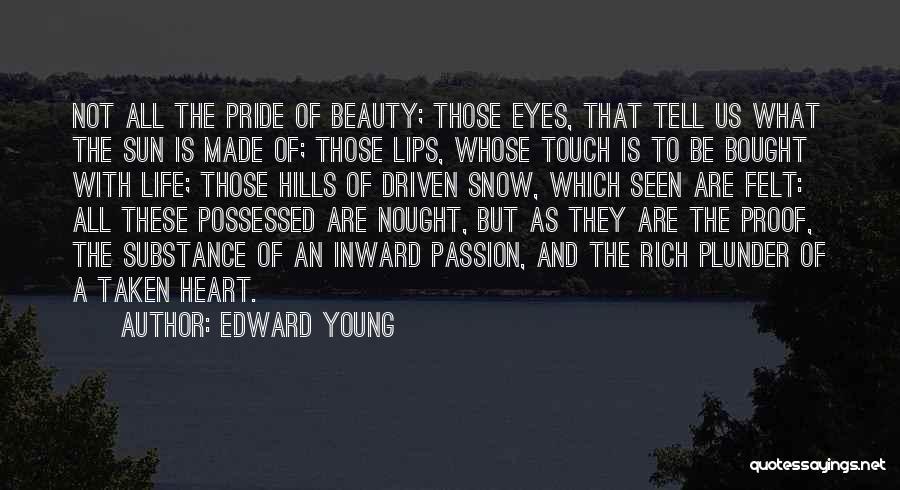 NOT ALL THE PRIDE OF BEAUTY; THOSE EYES, THAT TELL US WHAT THE SUN IS MADE OF; THOSE LIPS, WHOSE TOUCH IS TO BE BOUGHT WITH LIFE; THOSE HILLS OF DRIVEN SNOW, WHICH SEEN ARE FELT; ALL THESE POSSESSED ARE NOUGHT, BUT AS THEY ARE THE PROOF, THE SUBSTANCE OF AN INWARD PASSION, AND THE RICH PLUNDER OF A TAKEN HEART.

AUTHOR: EDWARD YOUNG

quotessayings.net